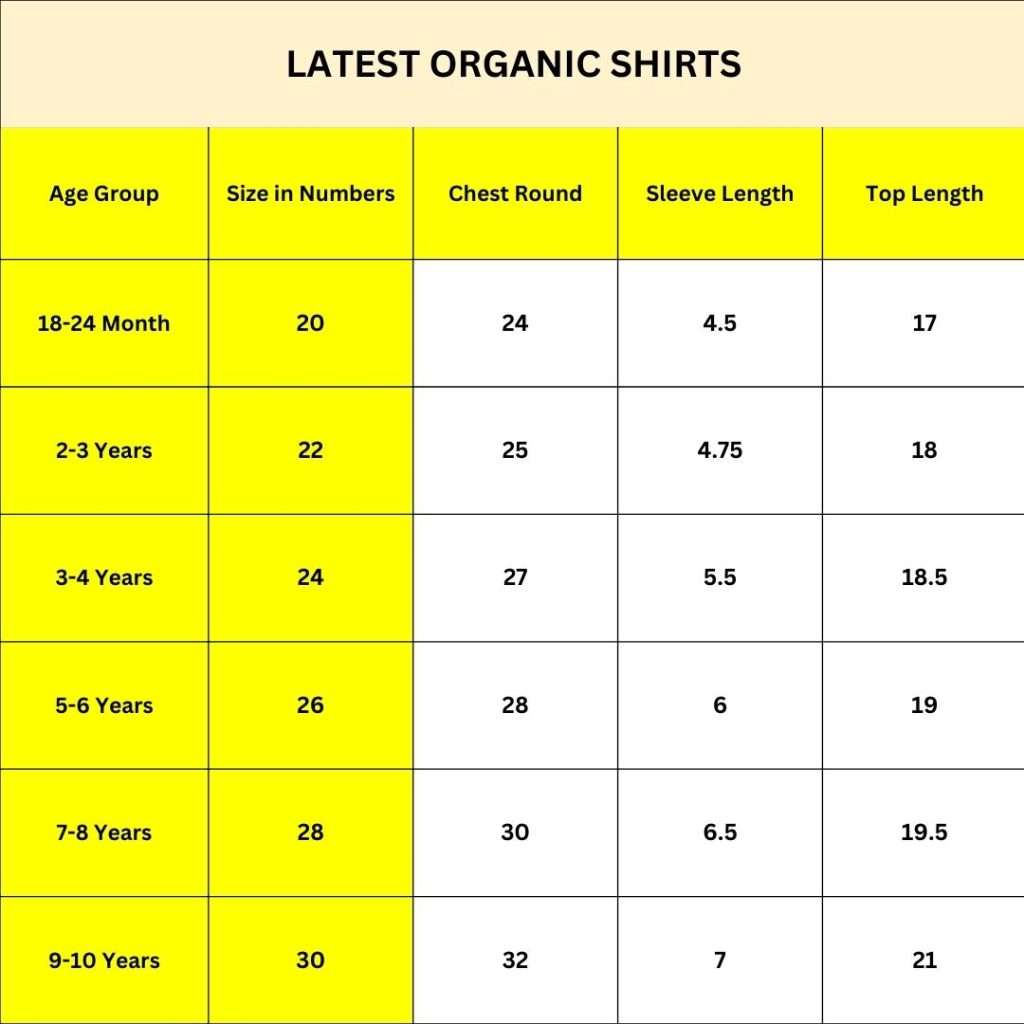 LATEST ORGANIC SHIRTS

| Age Group | Size in Numbers | Chest Round | Sleeve Length | Top Length |
|---|---|---|---|---|
| 18-24 Month | 20 | 24 | 4.5 | 17 |
| 2-3 Years | 22 | 25 | 4.75 | 18 |
| 3-4 Years | 24 | 27 | 5.5 | 18.5 |
| 5-6 Years | 26 | 28 | 6 | 19 |
| 7-8 Years | 28 | 30 | 6.5 | 19.5 |
| 9-10 Years | 30 | 32 | 7 | 21 |